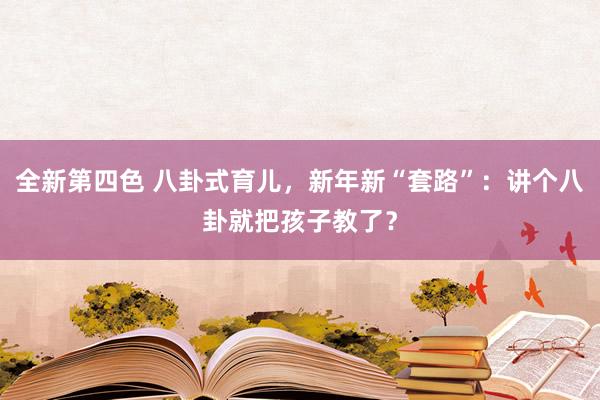 全新第四色 八卦式育儿，新年新“套路”：讲个八卦就把孩子教了？